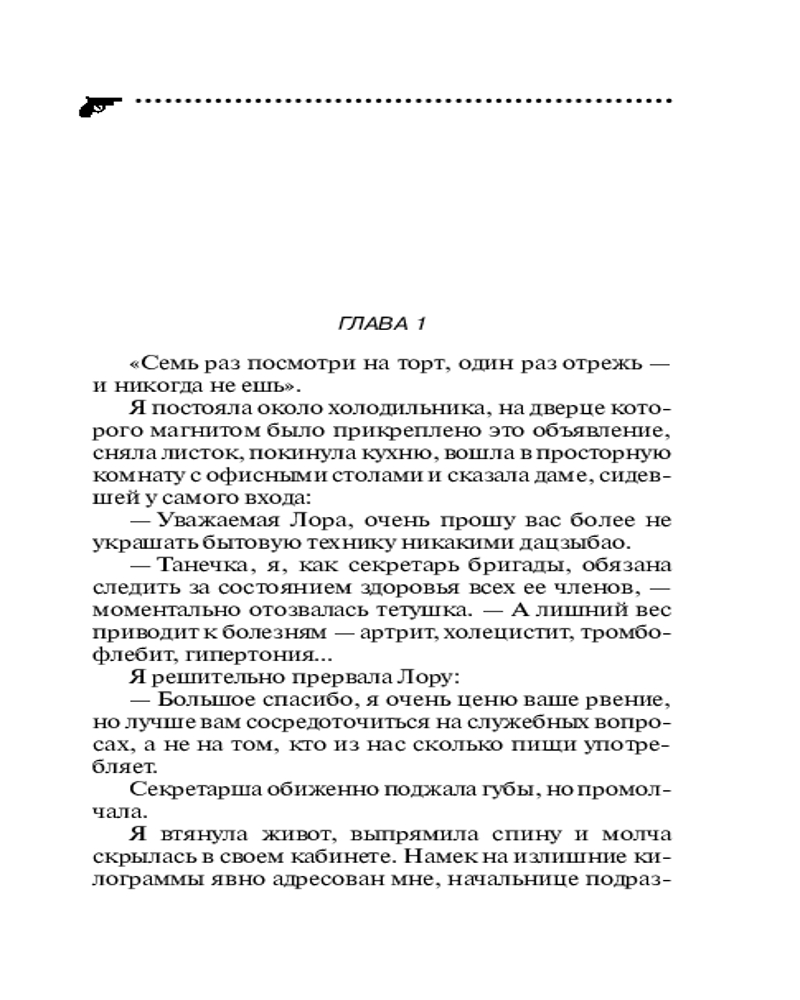 ГЛАВА 1

«Семь раз посмотри на торт, один раз отрежь — и никогда не ешь».

Я постояла около холодильника, на дверце которого магнитом было прикреплено это объявление, сняла листок, покинула кухню, вошла в просторную комнату с офисными столами и сказала даме, сидевшей у самого входа:

— Уважаемая Лора, очень прошу вас более не украшать бытовую технику никакими дацзыбао.

— Танечка, я, как секретарь бригады, обязана следить за состоянием здоровья всех ее членов, — моментально отозвалась тетушка. — А лишний вес приводит к болезням — артрит, холецистит, тромбофлебит, гипертония...

Я решительно прервала Лору:

— Большое спасибо, я очень ценю ваше рвение, но лучше вам сосредоточиться на служебных вопросах, а не на том, кто из нас сколько пищи употребляет.

Секретарша обиженно поджала губы, но промолчала.

Я втянула живот, выпрямила спину и молча скрылась в своем кабинете. Намек на излишние килограммы явно адресован мне, начальнице подраз-